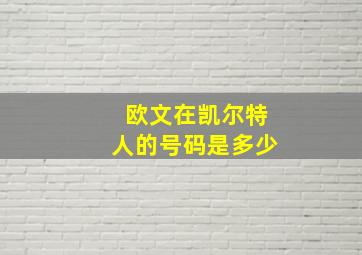 欧文在凯尔特人的号码是多少